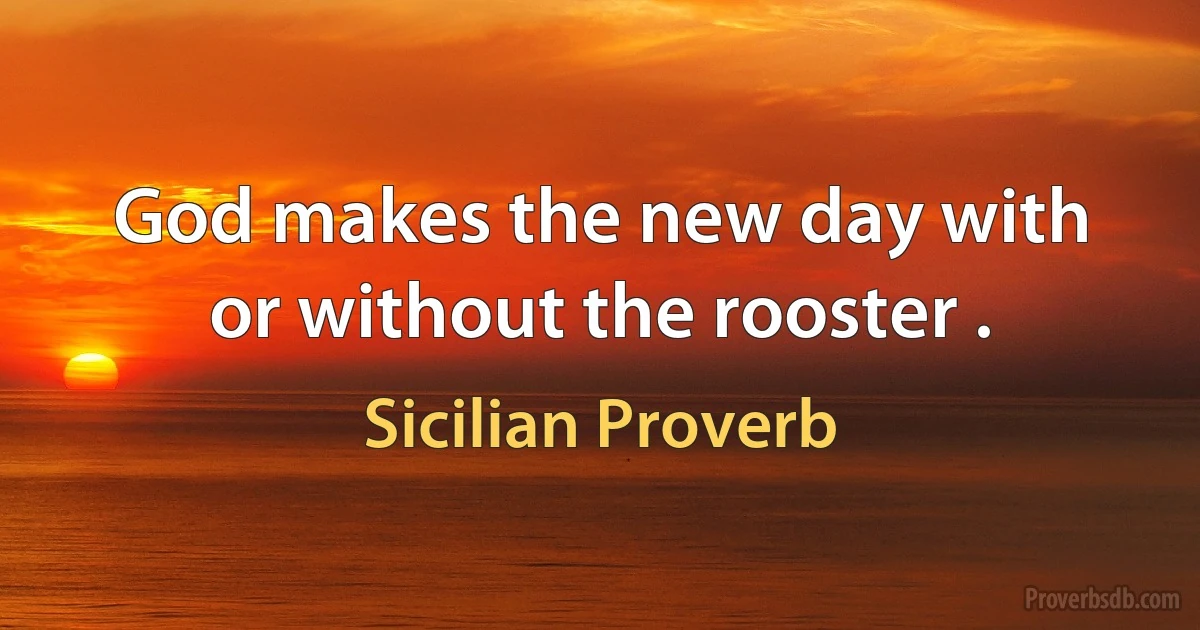 God makes the new day with or without the rooster .

Sicilian Proverb

Proverbsdb.com